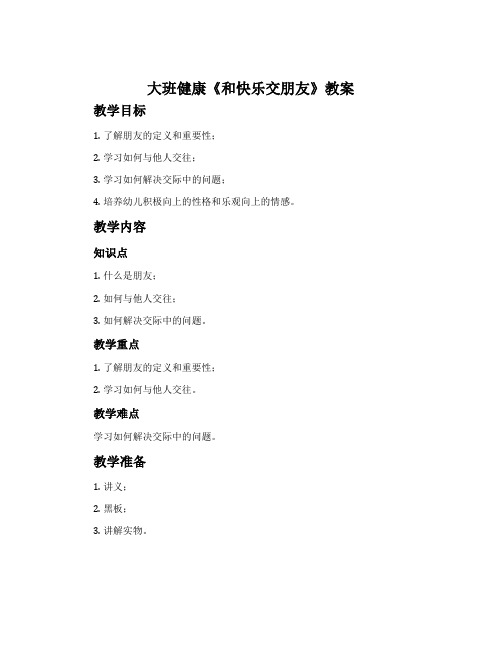 大班健康《和快乐交朋友》教案

教学目标

1. 了解朋友的定义和重要性；

2. 学习如何与他人交往；

3. 学习如何解决交际中的问题；

4. 培养幼儿积极向上的性格和乐观向上的情感。

教学内容

知识点

1. 什么是朋友；

2. 如何与他人交往；

3. 如何解决交际中的问题。

教学重点

1. 了解朋友的定义和重要性；

2. 学习如何与他人交往。

教学难点

学习如何解决交际中的问题。

教学准备

1. 讲义；

2. 黑板；

3. 讲解实物。